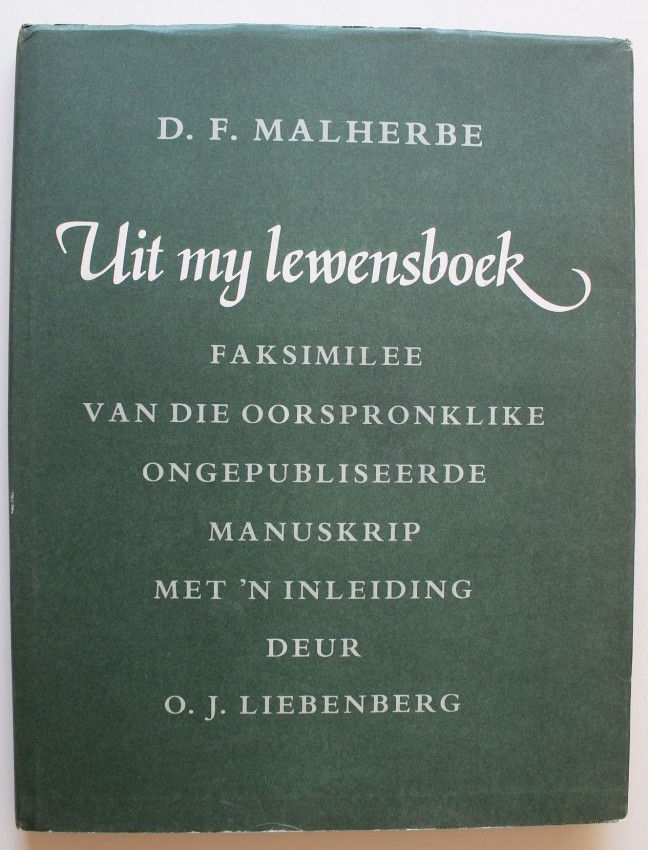 D. F. MALHERBE

Uit my lewensboek

FAKSIMILEE
VAN DIE OORSPRONKLIKE
ONGEPUBLISEERDE
MANUSKRIP
MET 'N INLEIDING
DEUR
O. J. LIEBENBERG